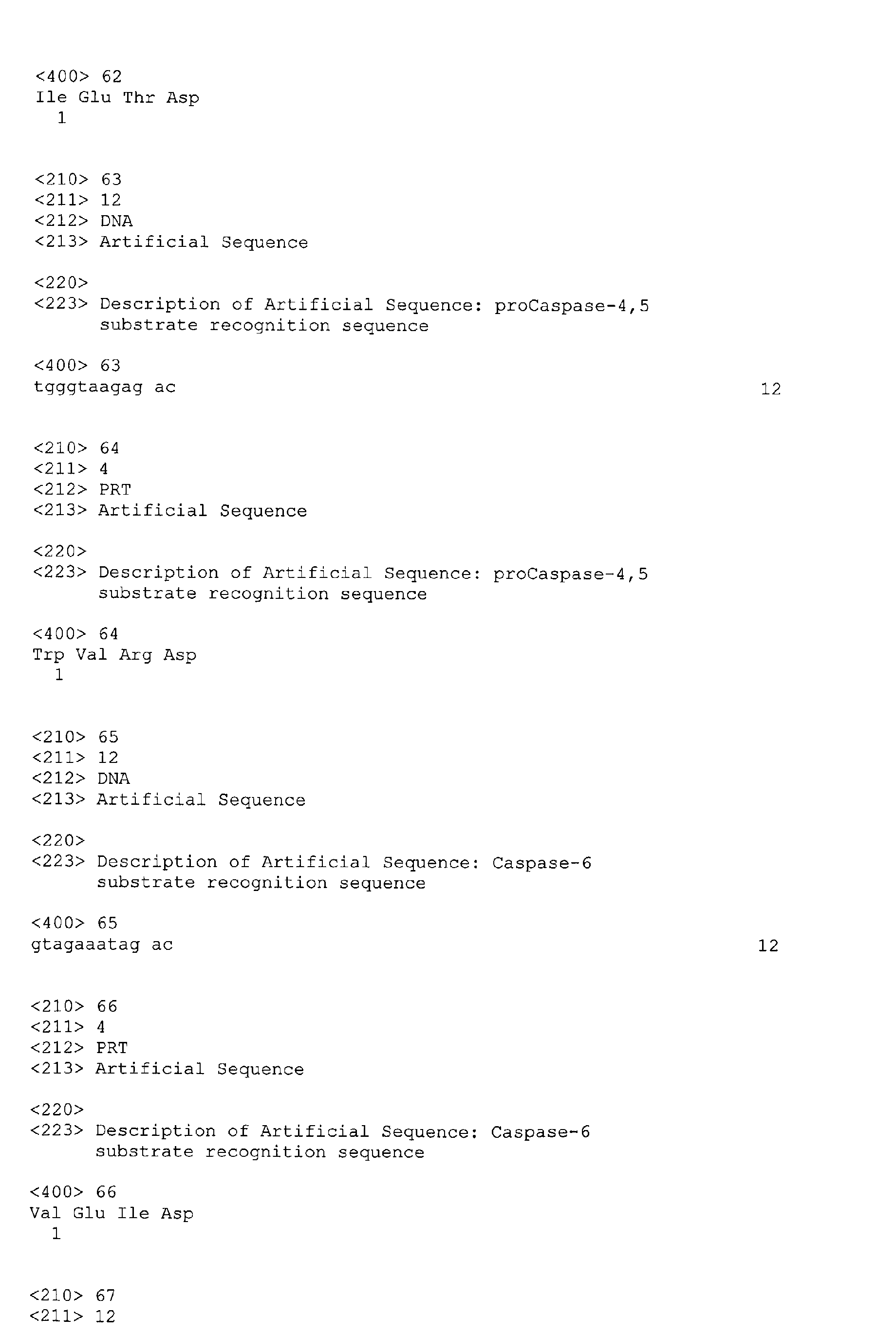 <400> 62
Ile Glu Thr Asp
1

<210> 63
<211> 12
<212> DNA
<213> Artificial Sequence

<220>
<223> Description of Artificial Sequence: proCaspase-4,5 substrate recognition sequence

<400> 63
tgggtaagag ac 12

<210> 64
<211> 4
<212> PRT
<213> Artificial Sequence

<220>
<223> Description of Artificial Sequence: proCaspase-4,5 substrate recognition sequence

<400> 64
Trp Val Arg Asp
1

<210> 65
<211> 12
<212> DNA
<213> Artificial Sequence

<220>
<223> Description of Artificial Sequence: Caspase-6 substrate recognition sequence

<400> 65
gtagaaatag ac 12

<210> 66
<211> 4
<212> PRT
<213> Artificial Sequence

<220>
<223> Description of Artificial Sequence: Caspase-6 substrate recognition sequence

<400> 66
Val Glu Ile Asp
1

<210> 67
<211> 12